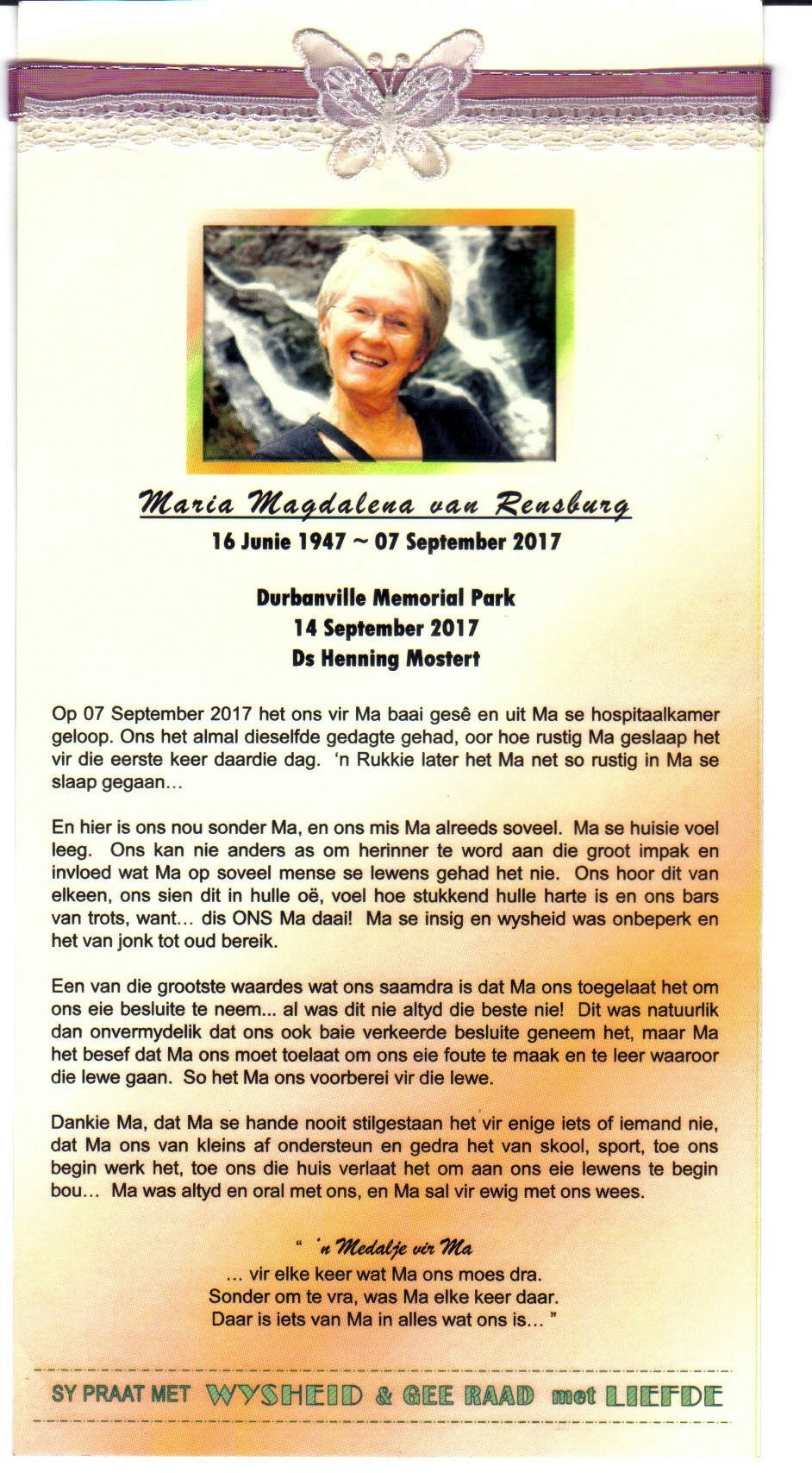 Maria Magdalena van Rensburg
16 Junie 1947 ~ 07 September 2017

Durbanville Memorial Park
14 September 2017
Ds Henning Mostert

Op 07 September 2017 het ons vir Ma baai gesê en uit Ma se hospitaalkamer geloop. Ons het almal dieselfde gedagte gehad, oor hoe rustig Ma geslaap het vir die eerste keer daardie dag. 'n Rukkie later het Ma net so rustig in Ma se slaap gegaan...

En hier is ons nou sonder Ma, en ons mis Ma alreeds soveel. Ma se huisie voel leeg. Ons kan nie anders as om herinner te word aan die groot impak en invloed wat Ma op soveel mense se lewens gehad het nie. Ons hoor dit van elkeen, ons sien dit in hulle oë, voel hoe stukkend hulle harte is en ons bars van trots, want... dis ONS Ma daai! Ma se insig en wysheid was onbeperk en het van jonk tot oud bereik.

Een van die grootste waardes wat ons saamdra is dat Ma ons toegelaat het om ons eie besluite te neem... al was dit nie altyd die beste nie! Dit was natuurlik dan onvermydelik dat ons ook baie verkeerde besluite geneem het, maar Ma het besef dat Ma ons moet toelaat om ons eie foute te maak en te leer waaroor die lewe gaan. So het Ma ons voorberei vir die lewe.

Dankie Ma, dat Ma se hande nooit stilgestaan het vir enige iets of iemand nie, dat Ma ons van kleins af ondersteun en gedra het van skool, sport, toe ons begin werk het, toe ons die huis verlaat het om aan ons eie lewens te begin bou... Ma was altyd en oral met ons, en Ma sal vir ewig met ons wees.

" 'n Medalje vir Ma
... vir elke keer wat Ma ons moes dra.
Sonder om te vra, was Ma elke keer daar.
Daar is iets van Ma in alles wat ons is... "

SY PRAAT MET WYSHEID & GEE RAAD met LIEFDE